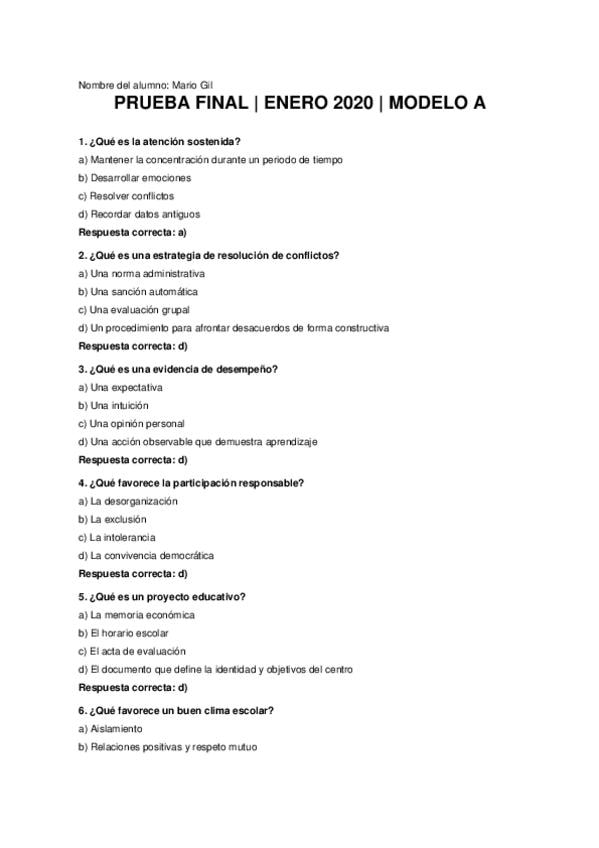 Nombre del alumno: Mario Gil

PRUEBA FINAL | ENERO 2020 | MODELO A

1. ¿Qué es la atención sostenida?
a) Mantener la concentración durante un periodo de tiempo
b) Desarrollar emociones
c) Resolver conflictos
d) Recordar datos antiguos
Respuesta correcta: a)

2. ¿Qué es una estrategia de resolución de conflictos?
a) Una norma administrativa
b) Una sanción automática
c) Una evaluación grupal
d) Un procedimiento para afrontar desacuerdos de forma constructiva
Respuesta correcta: d)

3. ¿Qué es una evidencia de desempeño?
a) Una expectativa
b) Una intuición
c) Una opinión personal
d) Una acción observable que demuestra aprendizaje
Respuesta correcta: d)

4. ¿Qué favorece la participación responsable?
a) La desorganización
b) La exclusión
c) La intolerancia
d) La convivencia democrática
Respuesta correcta: d)

5. ¿Qué es un proyecto educativo?
a) La memoria económica
b) El horario escolar
c) El acta de evaluación
d) El documento que define la identidad y objetivos del centro
Respuesta correcta: d)

6. ¿Qué favorece un buen clima escolar?
a) Aislamiento
b) Relaciones positivas y respeto mutuo